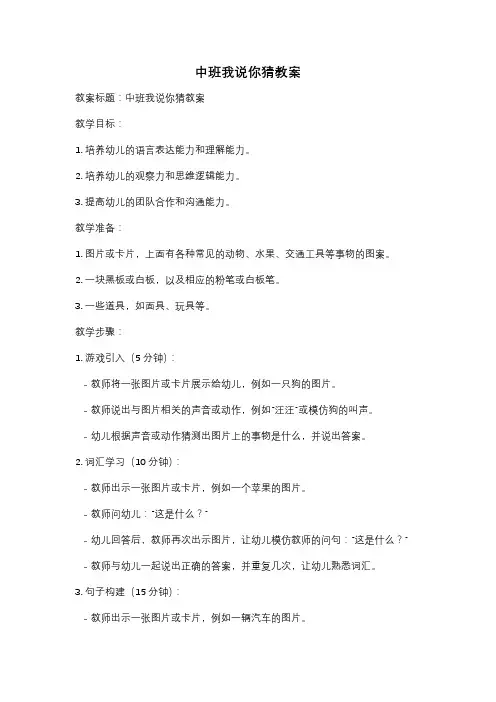 中班我说你猜教案

教案标题：中班我说你猜教案

教学目标：

1. 培养幼儿的语言表达能力和理解能力。

2. 培养幼儿的观察力和思维逻辑能力。

3. 提高幼儿的团队合作和沟通能力。

教学准备：

1. 图片或卡片，上面有各种常见的动物、水果、交通工具等事物的图案。

2. 一块黑板或白板，以及相应的粉笔或白板笔。

3. 一些道具，如面具、玩具等。

教学步骤：

1. 游戏引入（5 分钟）：

- 教师将一张图片或卡片展示给幼儿，例如一只狗的图片。

- 教师说出与图片相关的声音或动作，例如"汪汪"或模仿狗的叫声。

- 幼儿根据声音或动作猜测出图片上的事物是什么，并说出答案。

2. 词汇学习（10 分钟）：

- 教师出示一张图片或卡片，例如一个苹果的图片。

- 教师问幼儿："这是什么？"

- 幼儿回答后，教师再次出示图片，让幼儿模仿教师的问句："这是什么？"

- 教师与幼儿一起说出正确的答案，并重复几次，让幼儿熟悉词汇。

3. 句子构建（15 分钟）：

- 教师出示一张图片或卡片，例如一辆汽车的图片。